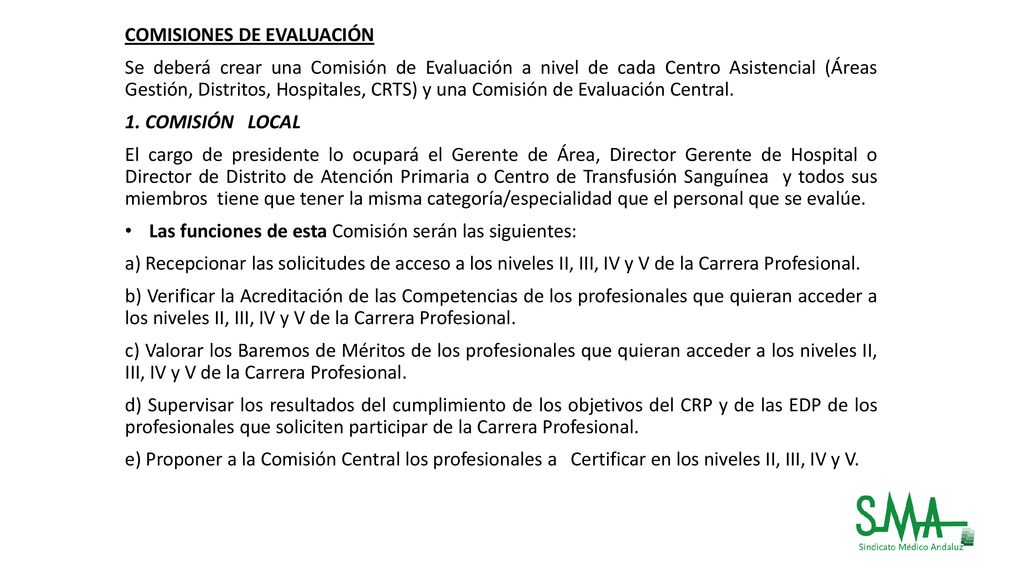 COMISIONES DE EVALUACIÓN

Se deberá crear una Comisión de Evaluación a nivel de cada Centro Asistencial (Áreas Gestión, Distritos, Hospitales, CRTS) y una Comisión de Evaluación Central.

1. COMISIÓN LOCAL

El cargo de presidente lo ocupará el Gerente de Área, Director Gerente de Hospital o Director de Distrito de Atención Primaria o Centro de Transfusión Sanguínea y todos sus miembros tiene que tener la misma categoría/especialidad que el personal que se evalúe.

• Las funciones de esta Comisión serán las siguientes:

a) Recepcionar las solicitudes de acceso a los niveles II, III, IV y V de la Carrera Profesional.

b) Verificar la Acreditación de las Competencias de los profesionales que quieran acceder a los niveles II, III, IV y V de la Carrera Profesional.

c) Valorar los Baremos de Méritos de los profesionales que quieran acceder a los niveles II, III, IV y V de la Carrera Profesional.

d) Supervisar los resultados del cumplimiento de los objetivos del CRP y de las EDP de los profesionales que soliciten participar de la Carrera Profesional.

e) Proponer a la Comisión Central los profesionales a Certificar en los niveles II, III, IV y V.

SMA
Sindicato Médico Andaluz